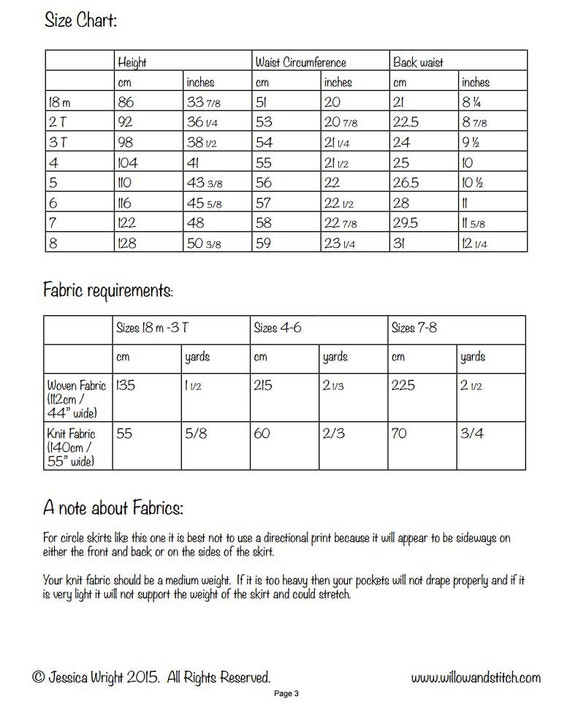 Size Chart:

| | Height | | Waist Circumference | | Back waist | |
|---|---|---|---|---|---|---|
| | cm | inches | cm | inches | cm | inches |
| 18 m | 86 | 33 7/8 | 51 | 20 | 21 | 8 ¼ |
| 2 T | 92 | 36 1/4 | 53 | 20 7/8 | 22.5 | 8 7/8 |
| 3 T | 98 | 38 1/2 | 54 | 21 1/4 | 24 | 9 ½ |
| 4 | 104 | 41 | 55 | 21 1/2 | 25 | 10 |
| 5 | 110 | 43 3/8 | 56 | 22 | 26.5 | 10 ½ |
| 6 | 116 | 45 5/8 | 57 | 22 1/2 | 28 | 11 |
| 7 | 122 | 48 | 58 | 22 7/8 | 29.5 | 11 5/8 |
| 8 | 128 | 50 3/8 | 59 | 23 1/4 | 31 | 12 1/4 |

Fabric requirements:

| | Sizes 18 m -3 T | | Sizes 4-6 | | Sizes 7-8 | |
|---|---|---|---|---|---|---|
| | cm | yards | cm | yards | cm | yards |
| Woven Fabric (112cm / 44" wide) | 135 | 1 1/2 | 215 | 2 1/3 | 225 | 2 1/2 |
| Knit Fabric (140cm / 55" wide) | 55 | 5/8 | 60 | 2/3 | 70 | 3/4 |

A note about Fabrics:

For circle skirts like this one it is best not to use a directional print because it will appear to be sideways on either the front and back or on the sides of the skirt.

Your knit fabric should be a medium weight. If it is too heavy then your pockets will not drape properly and if it is very light it will not support the weight of the skirt and could stretch.

© Jessica Wright 2015. All Rights Reserved. www.willowandstitch.com

Page 3